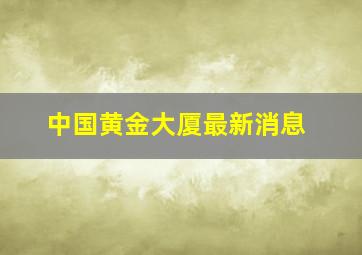 中国黄金大厦最新消息